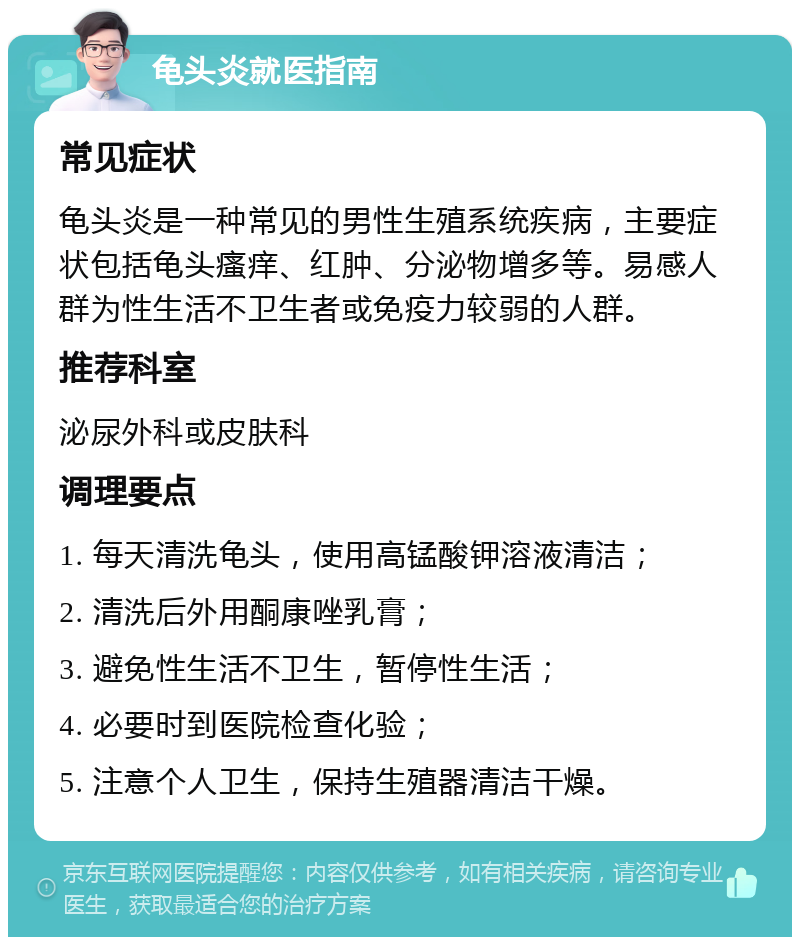 龟头炎就医指南

常见症状

龟头炎是一种常见的男性生殖系统疾病，主要症状包括龟头瘙痒、红肿、分泌物增多等。易感人群为性生活不卫生者或免疫力较弱的人群。

推荐科室

泌尿外科或皮肤科

调理要点

1. 每天清洗龟头，使用高锰酸钾溶液清洁；

2. 清洗后外用酮康唑乳膏；

3. 避免性生活不卫生，暂停性生活；

4. 必要时到医院检查化验；

5. 注意个人卫生，保持生殖器清洁干燥。

京东互联网医院提醒您：内容仅供参考，如有相关疾病，请咨询专业医生，获取最适合您的治疗方案